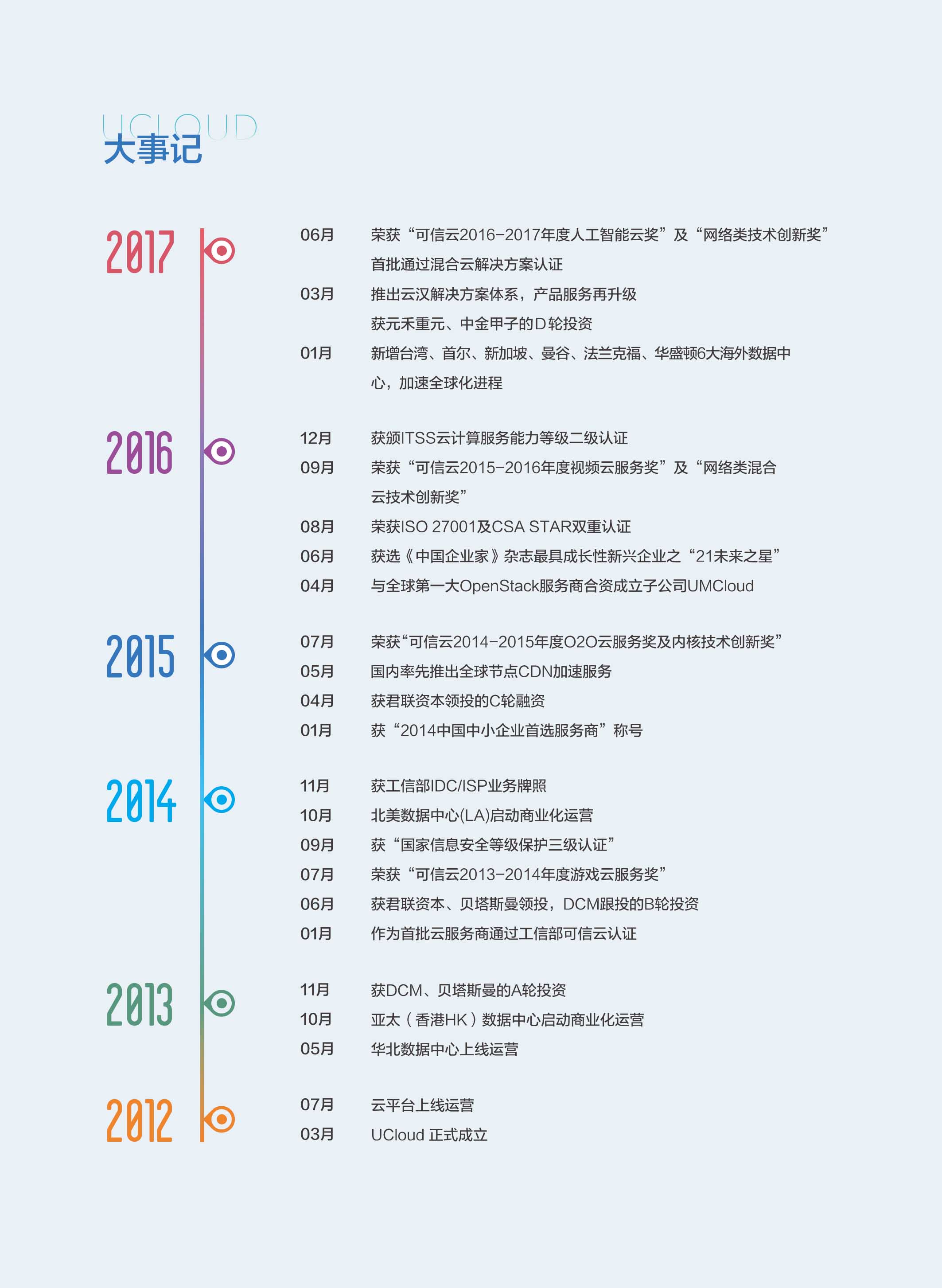 UCLOUD
大事记

2017

06月 荣获“可信云2016-2017年度人工智能云奖”及“网络类技术创新奖”
首批通过混合云解决方案认证
03月 推出云汉解决方案体系，产品服务再升级
获元禾重元、中金甲子的D轮投资
01月 新增台湾、首尔、新加坡、曼谷、法兰克福、华盛顿6大海外数据中心，加速全球化进程

2016

12月 获颁ITSS云计算服务能力等级二级认证
09月 荣获“可信云2015-2016年度视频云服务奖”及“网络类混合云技术创新奖”
08月 荣获ISO 27001及CSA STAR双重认证
06月 获选《中国企业家》杂志最具成长性新兴企业之“21未来之星”
04月 与全球第一大OpenStack服务商合资成立子公司UMCloud

2015

07月 荣获“可信云2014-2015年度O2O云服务奖及内核技术创新奖”
05月 国内率先推出全球节点CDN加速服务
04月 获君联资本领投的C轮融资
01月 获“2014中国中小企业首选服务商”称号

2014

11月 获工信部IDC/ISP业务牌照
10月 北美数据中心(LA)启动商业化运营
09月 获“国家信息安全等级保护三级认证”
07月 荣获“可信云2013-2014年度游戏云服务奖”
06月 获君联资本、贝塔斯曼领投，DCM跟投的B轮投资
01月 作为首批云服务商通过工信部可信云认证

2013

11月 获DCM、贝塔斯曼的A轮投资
10月 亚太（香港HK）数据中心启动商业化运营
05月 华北数据中心上线运营

2012

07月 云平台上线运营
03月 UCloud 正式成立